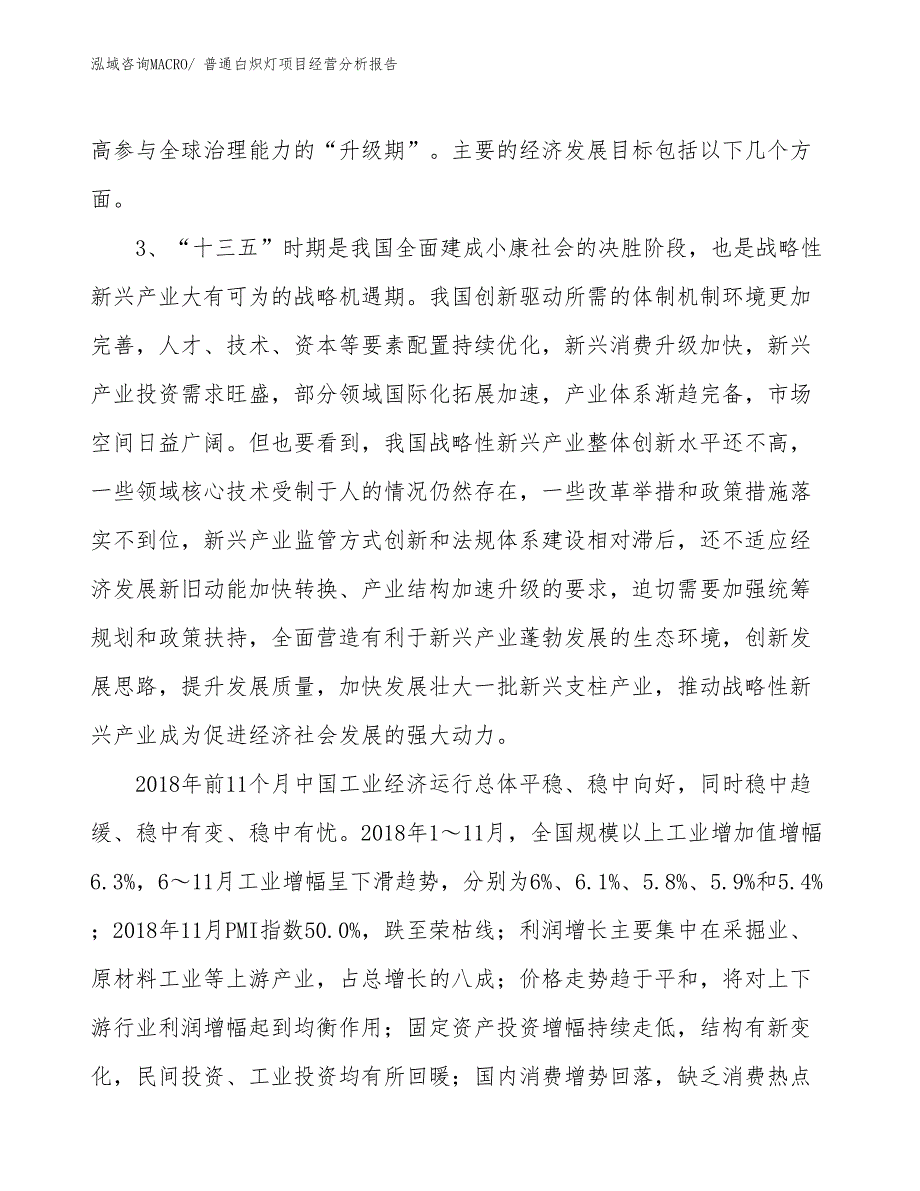 泓域咨询MACRO/ 普通白炽灯项目经营分析报告

高参与全球治理能力的“升级期”。主要的经济发展目标包括以下几个方面。

3、“十三五”时期是我国全面建成小康社会的决胜阶段，也是战略性新兴产业大有可为的战略机遇期。我国创新驱动所需的体制机制环境更加完善，人才、技术、资本等要素配置持续优化，新兴消费升级加快，新兴产业投资需求旺盛，部分领域国际化拓展加速，产业体系渐趋完备，市场空间日益广阔。但也要看到，我国战略性新兴产业整体创新水平还不高，一些领域核心技术受制于人的情况仍然存在，一些改革举措和政策措施落实不到位，新兴产业监管方式创新和法规体系建设相对滞后，还不适应经济发展新旧动能加快转换、产业结构加速升级的要求，迫切需要加强统筹规划和政策扶持，全面营造有利于新兴产业蓬勃发展的生态环境，创新发展思路，提升发展质量，加快发展壮大一批新兴支柱产业，推动战略性新兴产业成为促进经济社会发展的强大动力。

2018年前11个月中国工业经济运行总体平稳、稳中向好，同时稳中趋缓、稳中有变、稳中有忧。2018年1～11月，全国规模以上工业增加值增幅6.3%，6～11月工业增幅呈下滑趋势，分别为6%、6.1%、5.8%、5.9%和5.4%；2018年11月PMI指数50.0%，跌至荣枯线；利润增长主要集中在采掘业、原材料工业等上游产业，占总增长的八成；价格走势趋于平和，将对上下游行业利润增幅起到均衡作用；固定资产投资增幅持续走低，结构有新变化，民间投资、工业投资均有所回暖；国内消费增势回落，缺乏消费热点